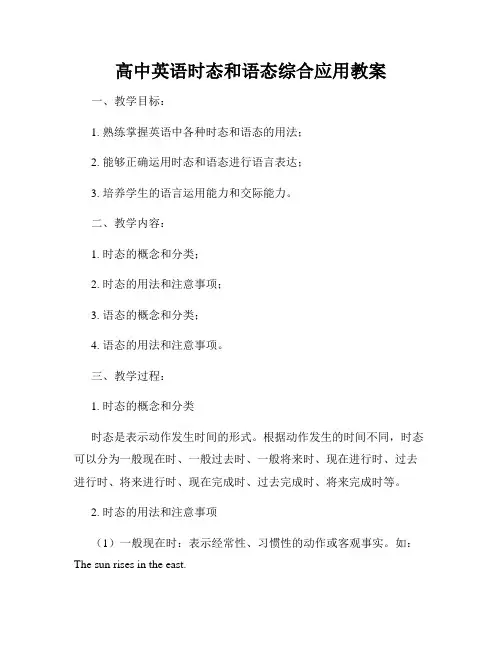 高中英语时态和语态综合应用教案

一、教学目标：

1. 熟练掌握英语中各种时态和语态的用法；

2. 能够正确运用时态和语态进行语言表达；

3. 培养学生的语言运用能力和交际能力。

二、教学内容：

1. 时态的概念和分类；

2. 时态的用法和注意事项；

3. 语态的概念和分类；

4. 语态的用法和注意事项。

三、教学过程：

1. 时态的概念和分类

时态是表示动作发生时间的形式。根据动作发生的时间不同，时态可以分为一般现在时、一般过去时、一般将来时、现在进行时、过去进行时、将来进行时、现在完成时、过去完成时、将来完成时等。

2. 时态的用法和注意事项

（1）一般现在时：表示经常性、习惯性的动作或客观事实。如：The sun rises in the east.